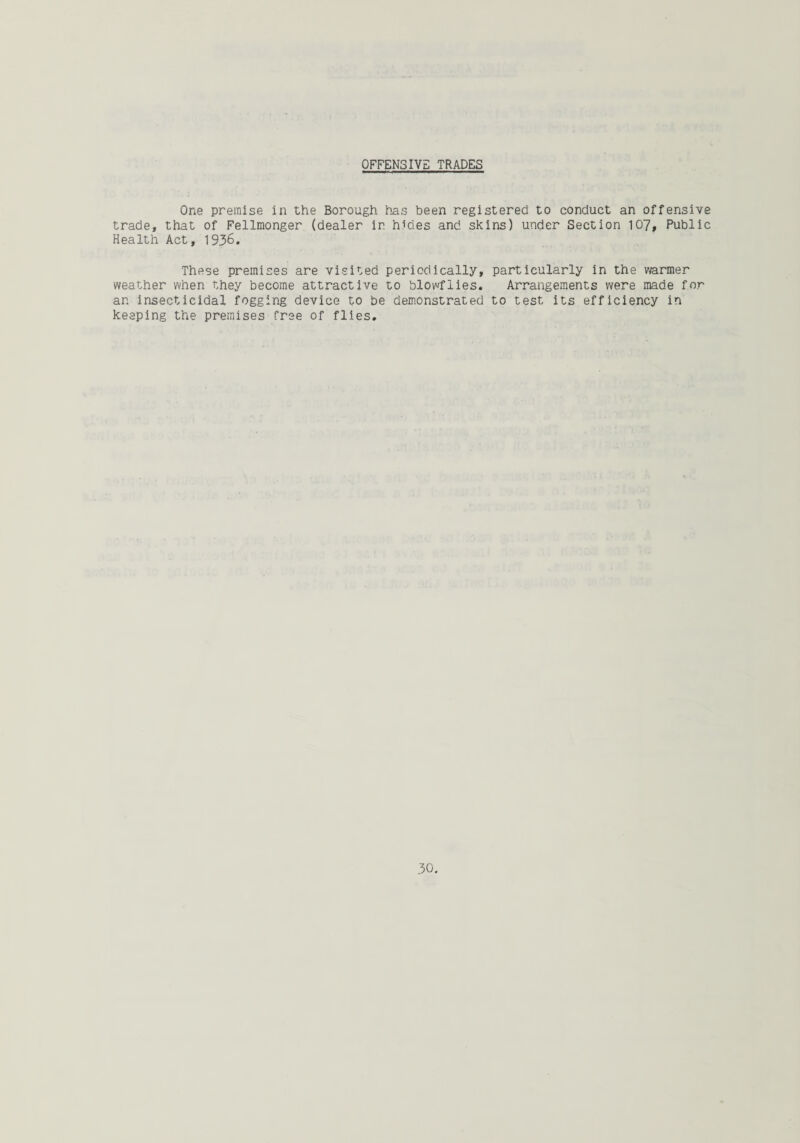 OFFENSIVE TRADES

One premise in the Borough has been registered to conduct an offensive trade, that of Fellmonger (dealer in hides and skins) under Section 107, Public Health Act, 1936.

These premises are visited periodically, particularly in the warmer weather when they become attractive to blowflies. Arrangements were made for an insecticidal fogging device to be demonstrated to test its efficiency in keeping the premises free of flies.

30.